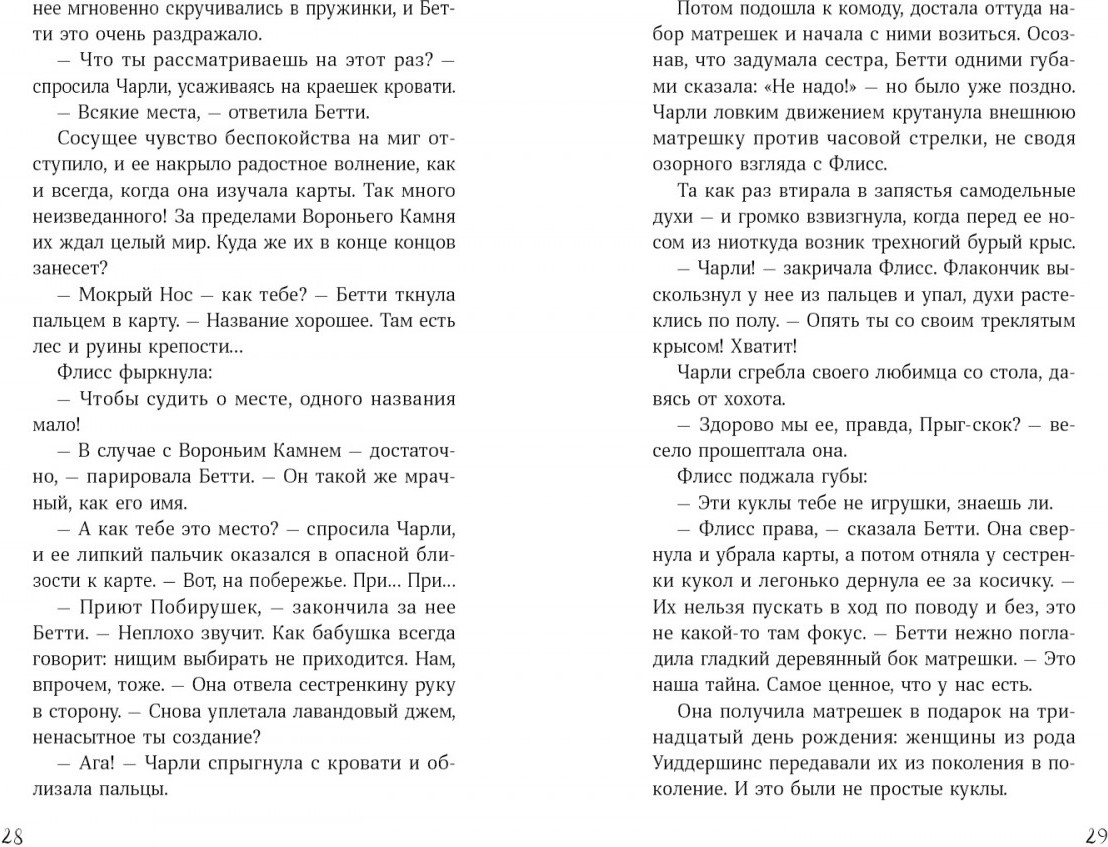 нее мгновенно скручивались в пружинки, и Бетти это очень раздражало.

— Что ты рассматриваешь на этот раз? — спросила Чарли, усаживаясь на краешек кровати.

— Всякие места, — ответила Бетти.

Сосущее чувство беспокойства на миг отступило, и ее накрыло радостное волнение, как и всегда, когда она изучала карты. Так много неизведанного! За пределами Вороньего Камня их ждал целый мир. Куда же их в конце концов занесет?

— Мокрый Нос — как тебе? — Бетти ткнула пальцем в карту. — Название хорошее. Там есть лес и руины крепости...

Флисс фыркнула:

— Чтобы судить о месте, одного названия мало!

— В случае с Вороньим Камнем — достаточно, — парировала Бетти. — Он такой же мрачный, как его имя.

— А как тебе это место? — спросила Чарли, и ее липкий пальчик оказался в опасной близости к карте. — Вот, на побережье. При... При...

— Приют Побирушек, — закончила за нее Бетти. — Неплохо звучит. Как бабушка всегда говорит: нищим выбирать не приходится. Нам, впрочем, тоже. — Она отвела сестренкину руку в сторону. — Снова уплетала лавандовый джем, ненасытное ты создание?

— Ага! — Чарли спрыгнула с кровати и облизала пальцы.

28

Потом подошла к комоду, достала оттуда набор матрешек и начала с ними возиться. Осознав, что задумала сестра, Бетти одними губами сказала: «Не надо!» — но было уже поздно. Чарли ловким движением крутанула внешнюю матрешку против часовой стрелки, не сводя озорного взгляда с Флисс.

Та как раз втирала в запястья самодельные духи — и громко взвизгнула, когда перед ее носом из ниоткуда возник трехногий бурый крыс.

— Чарли! — закричала Флисс. Флакончик выскользнул у нее из пальцев и упал, духи растеклись по полу. — Опять ты со своим треклятым крысом! Хватит!

Чарли сгребла своего любимца со стола, давясь от хохота.

— Здорово мы ее, правда, Прыг-скок? — весело прошептала она.

Флисс поджала губы:

— Эти куклы тебе не игрушки, знаешь ли.

— Флисс права, — сказала Бетти. Она свернула и убрала карты, а потом отняла у сестренки кукол и легонько дернула ее за косичку. — Их нельзя пускать в ход по поводу и без, это не какой-то там фокус. — Бетти нежно погладила гладкий деревянный бок матрешки. — Это наша тайна. Самое ценное, что у нас есть.

Она получила матрешек в подарок на тринадцатый день рождения: женщины из рода Уиддершинс передавали их из поколения в поколение. И это были не простые куклы.

29